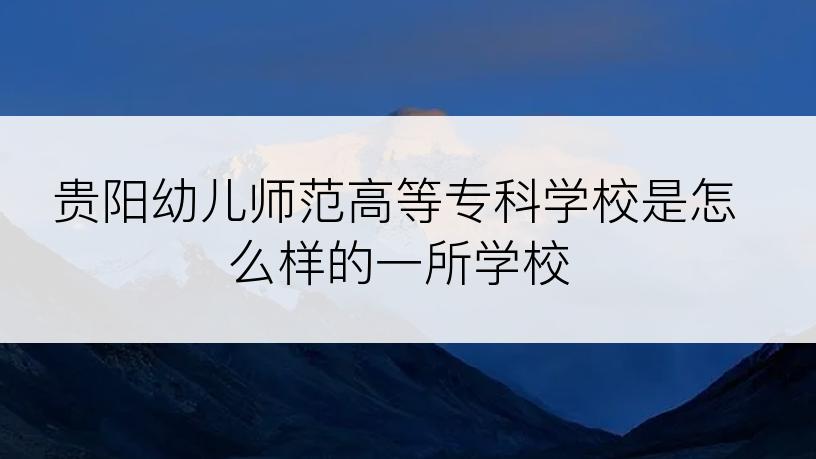 贵阳幼儿师范高等专科学校是怎么样的一所学校